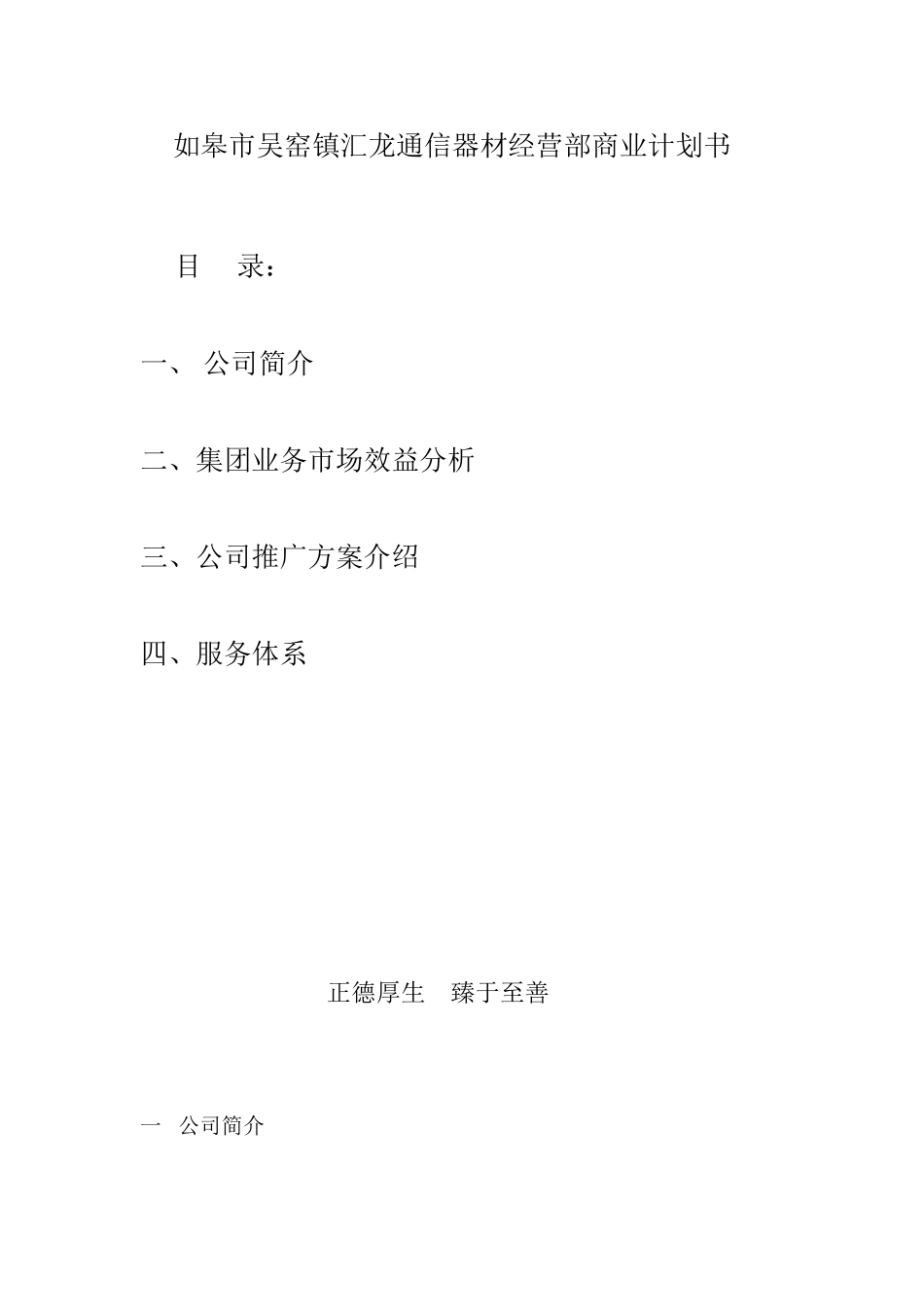 如皋市吴窑镇汇龙通信器材经营部商业计划书

目 录：

一、 公司简介

二、集团业务市场效益分析

三、公司推广方案介绍

四、服务体系

正德厚生 臻于至善

一 公司简介